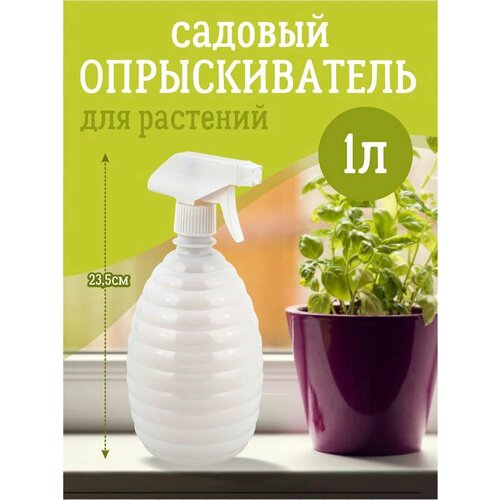 садовый
ОПРЫСКИВАТЕЛЬ
для растений

1л

23,5см